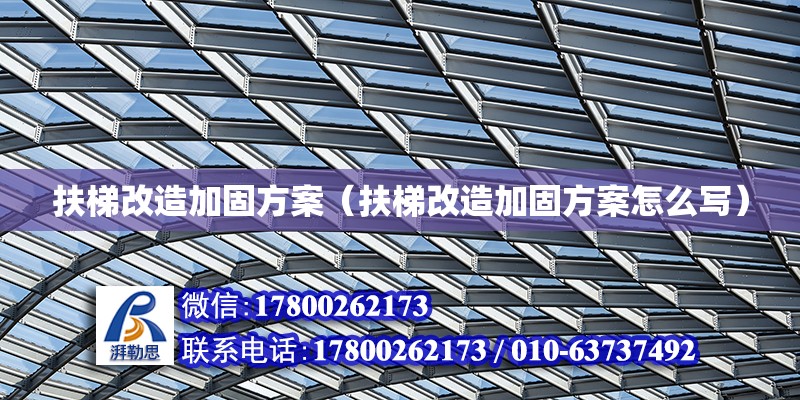 扶梯改造加固方案（扶梯改造加固方案怎么写）

湃勒思

微信:17800262173

联系电话:17800262173 / 010-63737492